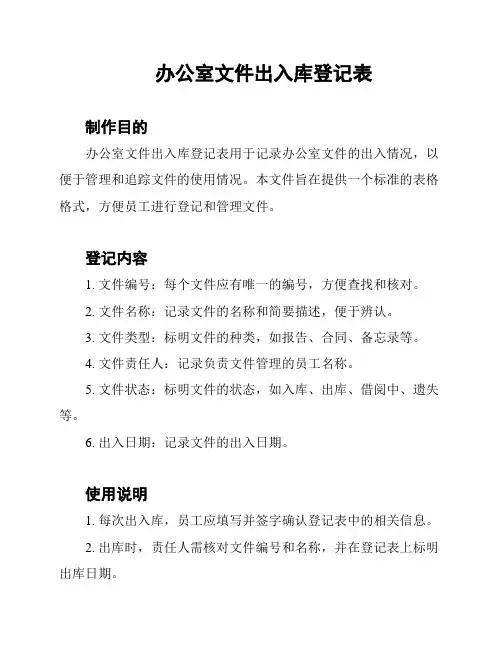 办公室文件出入库登记表

制作目的

办公室文件出入库登记表用于记录办公室文件的出入情况，以便于管理和追踪文件的使用情况。本文件旨在提供一个标准的表格格式，方便员工进行登记和管理文件。

登记内容

1. 文件编号：每个文件应有唯一的编号，方便查找和核对。

2. 文件名称：记录文件的名称和简要描述，便于辨认。

3. 文件类型：标明文件的种类，如报告、合同、备忘录等。

4. 文件责任人：记录负责文件管理的员工名称。

5. 文件状态：标明文件的状态，如入库、出库、借阅中、遗失等。

6. 出入日期：记录文件的出入日期。

使用说明

1. 每次出入库，员工应填写并签字确认登记表中的相关信息。

2. 出库时，责任人需核对文件编号和名称，并在登记表上标明出库日期。